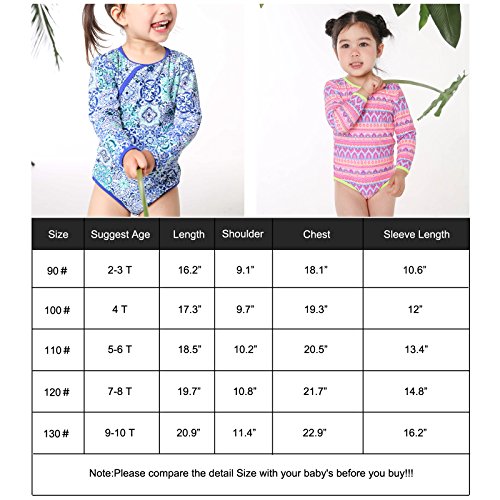 | Size | Suggest Age | Length | Shoulder | Chest | Sleeve Length |
|---|---|---|---|---|---|
| 90 # | 2-3 T | 16.2" | 9.1" | 18.1" | 10.6" |
| 100 # | 4 T | 17.3" | 9.7" | 19.3" | 12" |
| 110 # | 5-6 T | 18.5" | 10.2" | 20.5" | 13.4" |
| 120 # | 7-8 T | 19.7" | 10.8" | 21.7" | 14.8" |
| 130 # | 9-10 T | 20.9" | 11.4" | 22.9" | 16.2" |

Note:Please compare the detail Size with your baby's before you buy!!!